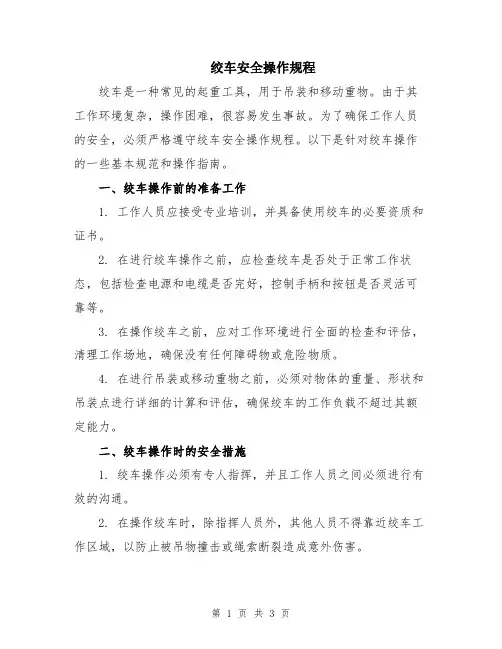 绞车安全操作规程

绞车是一种常见的起重工具，用于吊装和移动重物。由于其工作环境复杂，操作困难，很容易发生事故。为了确保工作人员的安全，必须严格遵守绞车安全操作规程。以下是针对绞车操作的一些基本规范和操作指南。

一、绞车操作前的准备工作

1. 工作人员应接受专业培训，并具备使用绞车的必要资质和证书。

2. 在进行绞车操作之前，应检查绞车是否处于正常工作状态，包括检查电源和电缆是否完好，控制手柄和按钮是否灵活可靠等。

3. 在操作绞车之前，应对工作环境进行全面的检查和评估，清理工作场地，确保没有任何障碍物或危险物质。

4. 在进行吊装或移动重物之前，必须对物体的重量、形状和吊装点进行详细的计算和评估，确保绞车的工作负载不超过其额定能力。

二、绞车操作时的安全措施

1. 绞车操作必须有专人指挥，并且工作人员之间必须进行有效的沟通。

2. 在操作绞车时，除指挥人员外，其他人员不得靠近绞车工作区域，以防止被吊物撞击或绳索断裂造成意外伤害。

第 1 页 共 3 页